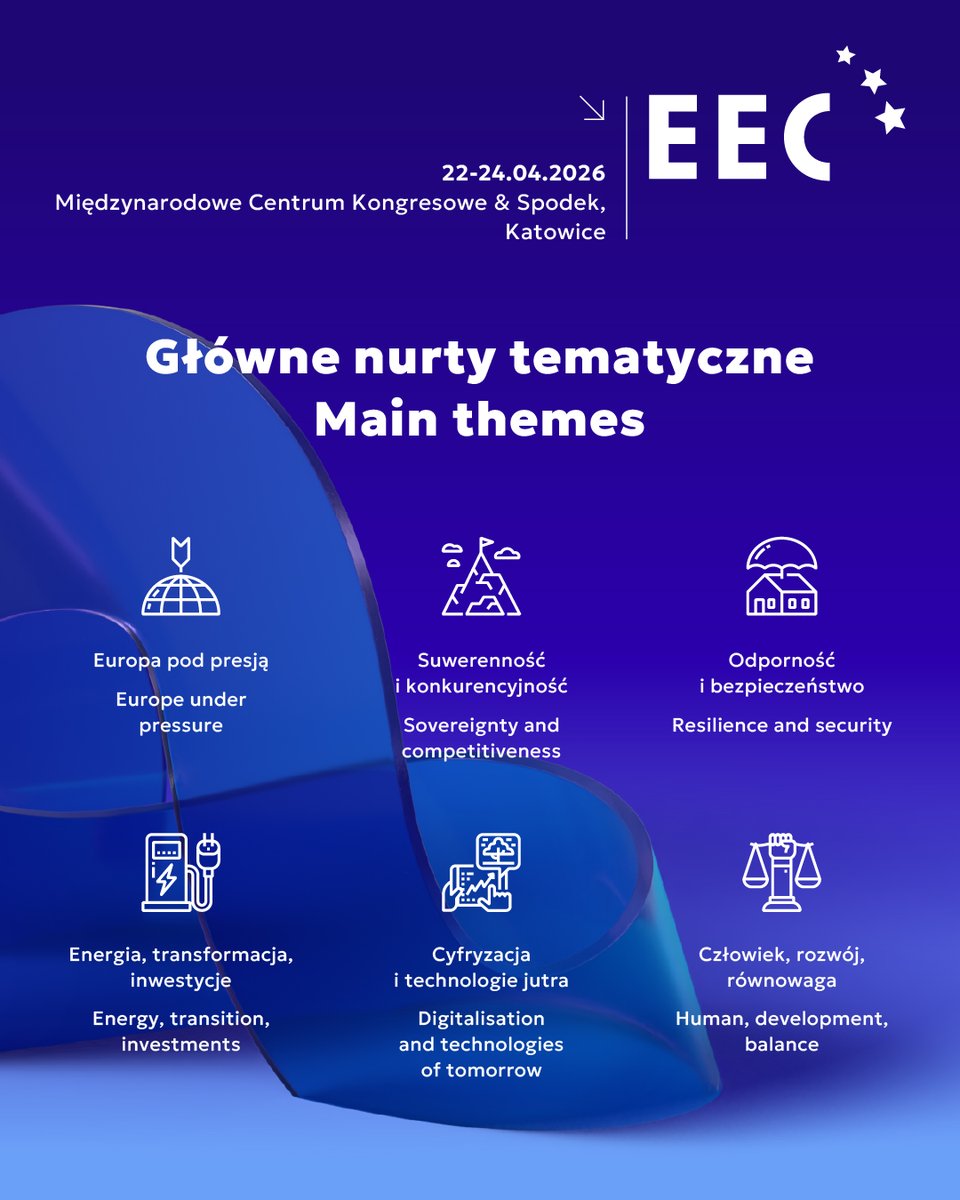 22-24.04.2026
Międzynarodowe Centrum Kongresowe & Spodek, Katowice

EEC

Główne nurty tematyczne
Main themes

Europa pod presją

Europe under pressure

Suwerenność i konkurencyjność

Sovereignty and competitiveness

Odporność i bezpieczeństwo

Resilience and security

Energia, transformacja, inwestycje

Energy, transition, investments

Cyfryzacja i technologie jutra

Digitalisation and technologies of tomorrow

Człowiek, rozwój, równowaga

Human, development, balance